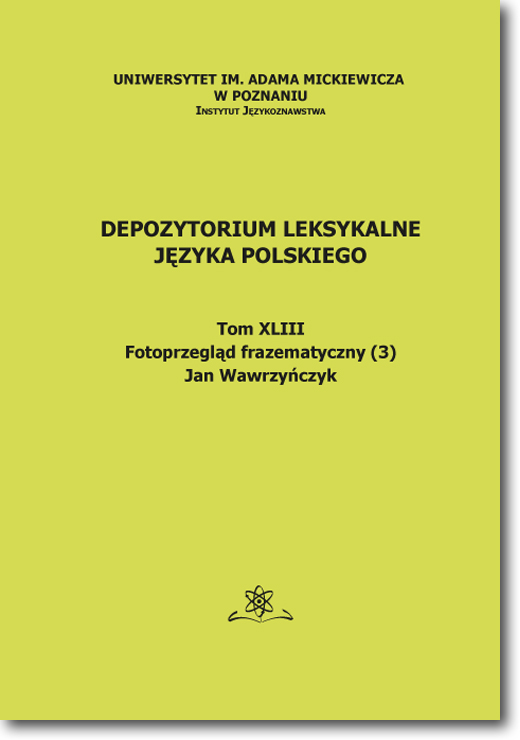 UNIWERSYTET IM. ADAMA MICKIEWICZA
W POZNANIU
Instytut Językoznawstwa

DEPOZYTORIUM LEKSYKALNE
JĘZYKA POLSKIEGO

Tom XLIII
Fotoprzegląd frazematyczny (3)
Jan Wawrzyńczyk